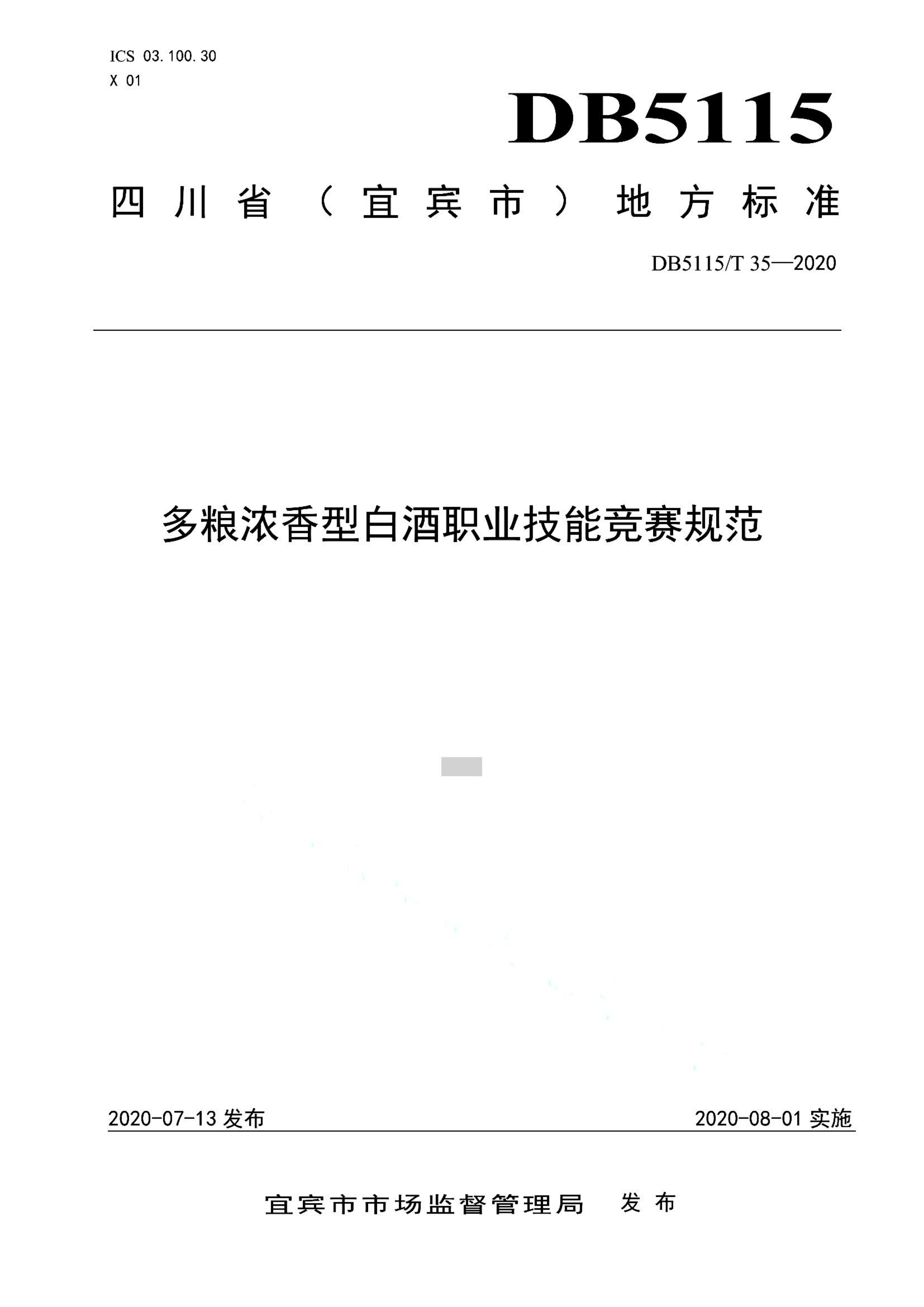 ICS 03.100.30
X 01

DB5115

四川省（宜宾市）地方标准

DB5115/T 35—2020

多粮浓香型白酒职业技能竞赛规范

2020-07-13 发布

2020-08-01 实施

宜宾市市场监督管理局 发布